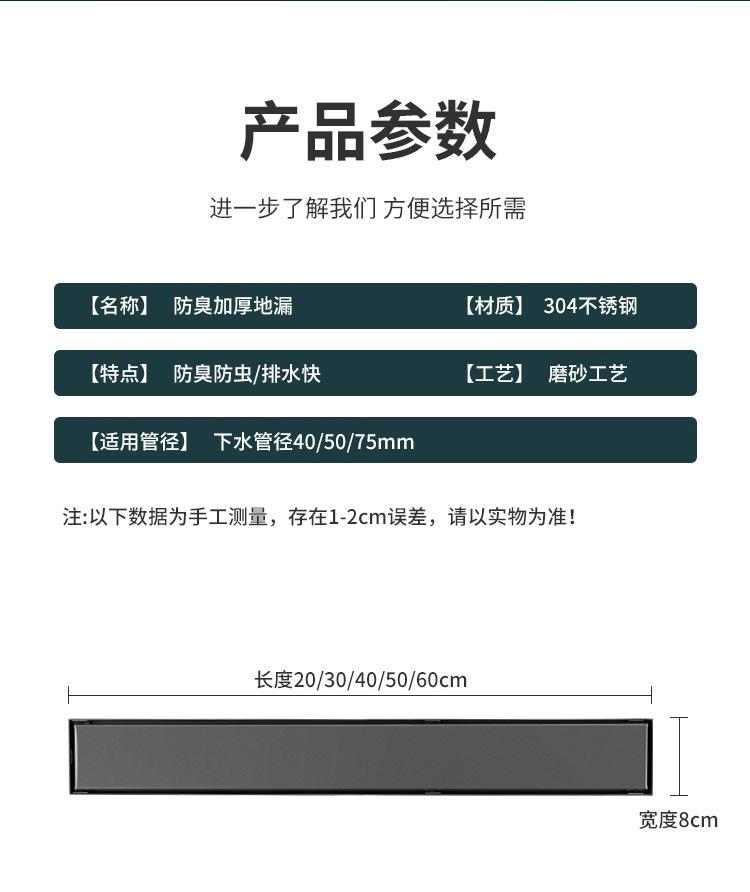 产品参数

进一步了解我们 方便选择所需

【名称】 防臭加厚地漏 【材质】 304不锈钢

【特点】 防臭防虫/排水快 【工艺】 磨砂工艺

【适用管径】 下水管径40/50/75mm

注:以下数据为手工测量，存在1-2cm误差，请以实物为准!

长度20/30/40/50/60cm

宽度8cm